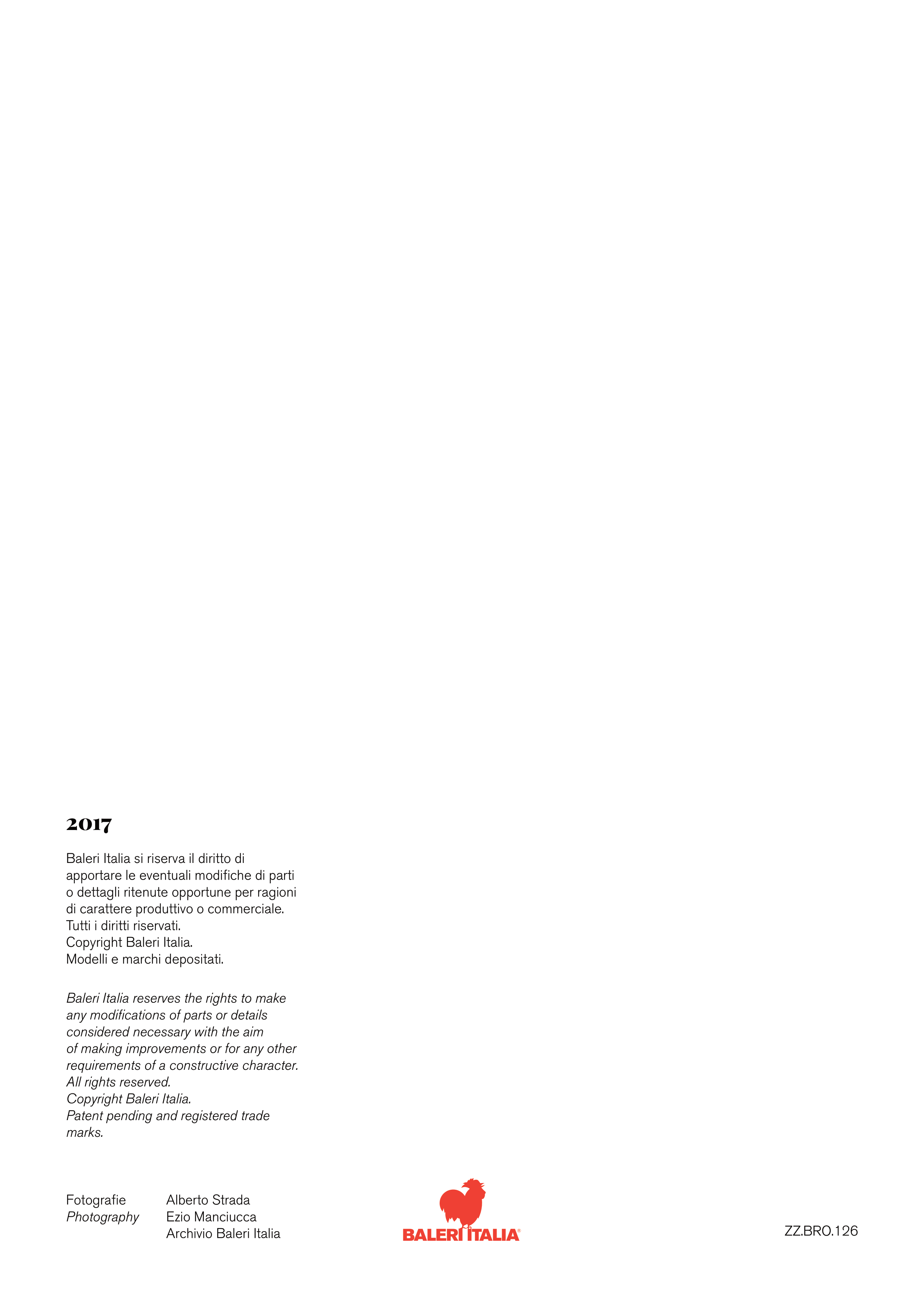 2017

Baleri Italia si riserva il diritto di apportare le eventuali modifiche di parti o dettagli ritenute opportune per ragioni di carattere produttivo o commerciale.
Tutti i diritti riservati.
Copyright Baleri Italia.
Modelli e marchi depositati.

Baleri Italia reserves the rights to make any modifications of parts or details considered necessary with the aim of making improvements or for any other requirements of a constructive character.
All rights reserved.
Copyright Baleri Italia.
Patent pending and registered trade marks.

Fotografie
Photography

Alberto Strada
Ezio Manciucca
Archivio Baleri Italia

BALERI ITALIA®

ZZ.BRO.126